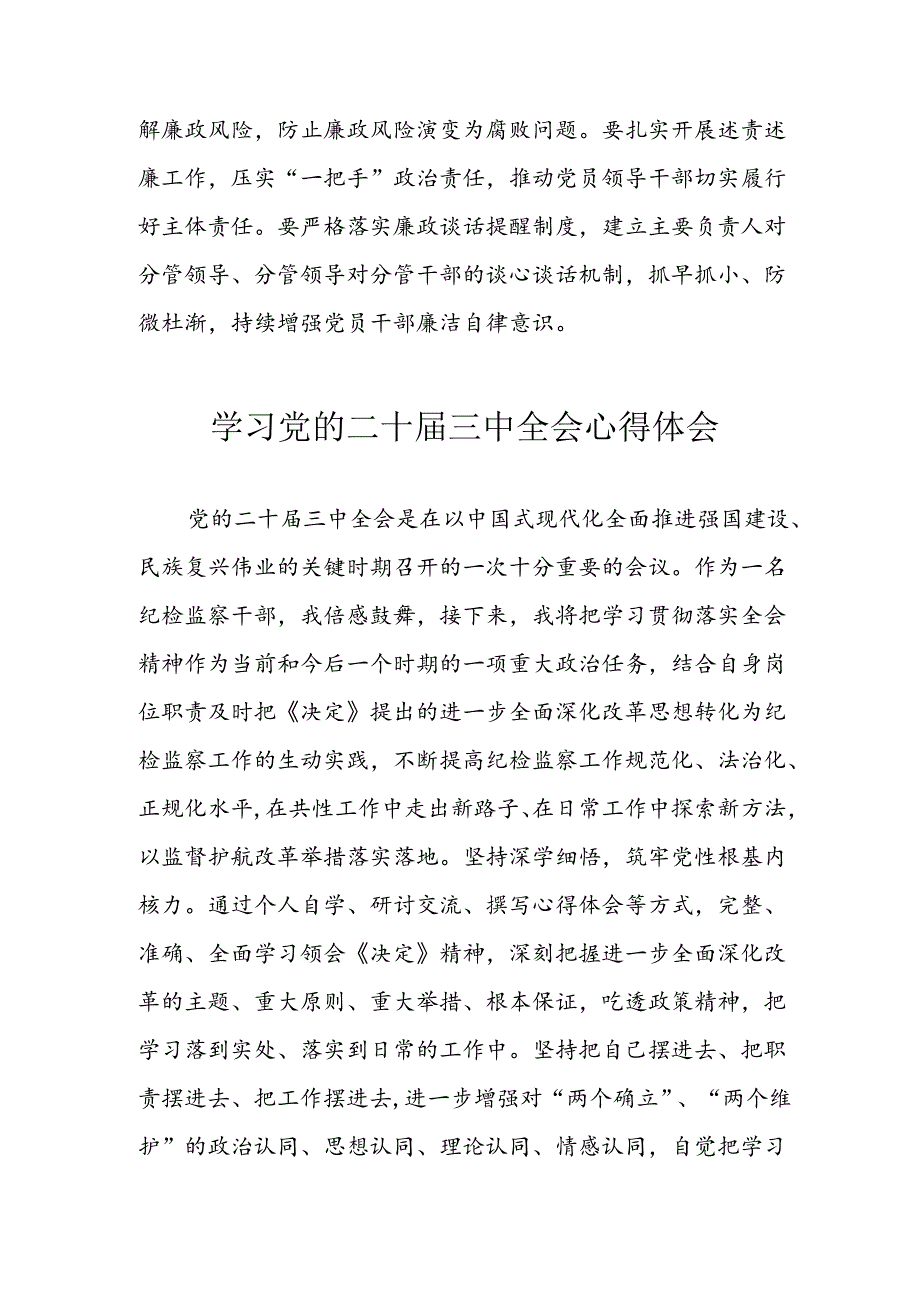 解廉政风险，防止廉政风险演变为腐败问题。要扎实开展述责述廉工作，压实“一把手”政治责任，推动党员领导干部切实履行好主体责任。要严格落实廉政谈话提醒制度，建立主要负责人对分管领导、分管领导对分管干部的谈心谈话机制，抓早抓小、防微杜渐，持续增强党员干部廉洁自律意识。

学习党的二十届三中全会心得体会

党的二十届三中全会是在以中国式现代化全面推进强国建设、民族复兴伟业的关键时期召开的一次十分重要的会议。作为一名纪检监察干部，我倍感鼓舞，接下来，我将把学习贯彻落实全会精神作为当前和今后一个时期的一项重大政治任务，结合自身岗位职责及时把《决定》提出的进一步全面深化改革思想转化为纪检监察工作的生动实践，不断提高纪检监察工作规范化、法治化、正规化水平，在共性工作中走出新路子、在日常工作中探索新方法，以监督护航改革举措落实落地。坚持深学细悟，筑牢党性根基内核力。通过个人自学、研讨交流、撰写心得体会等方式，完整、准确、全面学习领会《决定》精神，深刻把握进一步全面深化改革的主题、重大原则、重大举措、根本保证，吃透政策精神，把学习落到实处、落实到日常的工作中。坚持把自己摆进去、把职责摆进去、把工作摆进去，进一步增强对“两个确立”、“两个维护”的政治认同、思想认同、理论认同、情感认同，自觉把学习